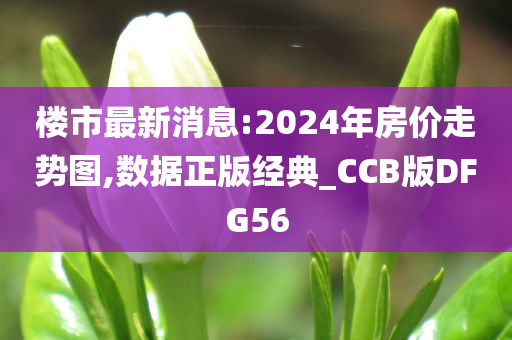 楼市最新消息:2024年房价走势图,数据正版经典_CCB版DFG56